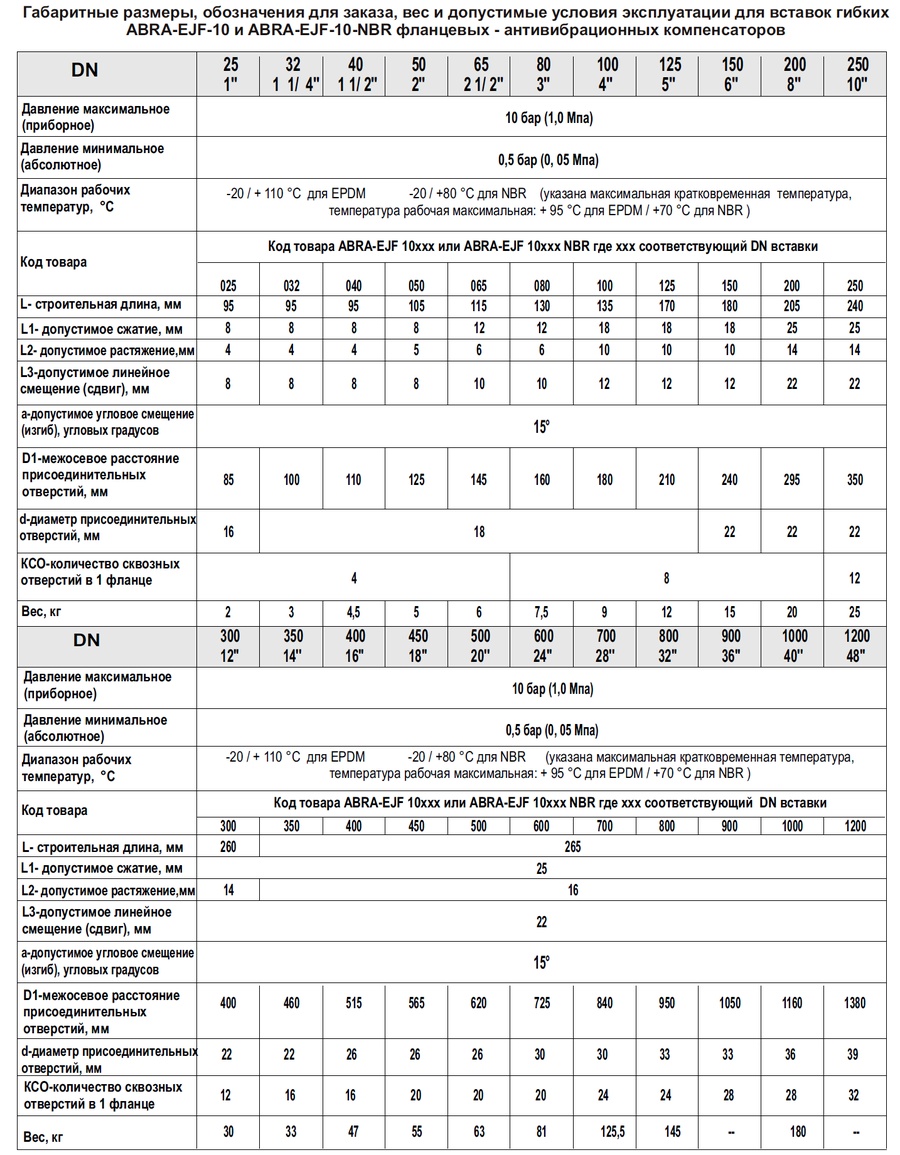 Габаритные размеры, обозначения для заказа, вес и допустимые условия эксплуатации для вставок гибких ABRA-EJF-10 и ABRA-EJF-10-NBR фланцевых - антивибрационных компенсаторов

| DN | 25 1" | 32 1 1/ 4" | 40 1 1/ 2" | 50 2" | 65 2 1/ 2" | 80 3" | 100 4" | 125 5" | 150 6" | 200 8" | 250 10" |
|---|---|---|---|---|---|---|---|---|---|---|---|
| Давление максимальное (приборное) | 10 бар (1,0 Мпа) | | | | | | | | | | |
| Давление минимальное (абсолютное) | 0,5 бар (0, 05 Мпа) | | | | | | | | | | |
| Диапазон рабочих температур, °C | -20 / + 110 °C для EPDM -20 / +80 °C для NBR (указана максимальная кратковременная температура, температура рабочая максимальная: + 95 °C для EPDM / +70 °C для NBR ) | | | | | | | | | | |
| Код товара | Код товара ABRA-EJF 10xxx или ABRA-EJF 10xxx NBR где xxx соответствующий DN вставки | | | | | | | | | | |
| | 025 | 032 | 040 | 050 | 065 | 080 | 100 | 125 | 150 | 200 | 250 |
| L- строительная длина, мм | 95 | 95 | 95 | 105 | 115 | 130 | 135 | 170 | 180 | 205 | 240 |
| L1- допустимое сжатие, мм | 8 | 8 | 8 | 8 | 12 | 12 | 18 | 18 | 18 | 25 | 25 |
| L2- допустимое растяжение,мм | 4 | 4 | 4 | 5 | 6 | 6 | 10 | 10 | 10 | 14 | 14 |
| L3-допустимое линейное смещение (сдвиг), мм | 8 | 8 | 8 | 8 | 10 | 10 | 12 | 12 | 12 | 22 | 22 |
| а-допустимое угловое смещение (изгиб), угловых градусов | 15° | | | | | | | | | | |
| D1-межосевое расстояние присоединительных отверстий, мм | 85 | 100 | 110 | 125 | 145 | 160 | 180 | 210 | 240 | 295 | 350 |
| d-диаметр присоединительных отверстий, мм | 16 | 18 | | | | | | | 22 | 22 | 22 |
| КСО-количество сквозных отверстий в 1 фланце | 4 | | | | | 8 | | | | | 12 |
| Вес, кг | 2 | 3 | 4,5 | 5 | 6 | 7,5 | 9 | 12 | 15 | 20 | 25 |

| DN | 300 12" | 350 14" | 400 16" | 450 18" | 500 20" | 600 24" | 700 28" | 800 32" | 900 36" | 1000 40" | 1200 48" |
|---|---|---|---|---|---|---|---|---|---|---|---|
| Давление максимальное (приборное) | 10 бар (1,0 Мпа) | | | | | | | | | | |
| Давление минимальное (абсолютное) | 0,5 бар (0, 05 Мпа) | | | | | | | | | | |
| Диапазон рабочих температур, °C | -20 / + 110 °C для EPDM -20 / +80 °C для NBR (указана максимальная кратковременная температура, температура рабочая максимальная: + 95 °C для EPDM / +70 °C для NBR ) | | | | | | | | | | |
| Код товара | Код товара ABRA-EJF 10xxx или ABRA-EJF 10xxx NBR где xxx соответствующий DN вставки | | | | | | | | | | |
| | 300 | 350 | 400 | 450 | 500 | 600 | 700 | 800 | 900 | 1000 | 1200 |
| L- строительная длина, мм | 260 | 265 | | | | | | | | | |
| L1- допустимое сжатие, мм | 25 | | | | | | | | | | |
| L2- допустимое растяжение,мм | 14 | 16 | | | | | | | | | |
| L3-допустимое линейное смещение (сдвиг), мм | 22 | | | | | | | | | | |
| а-допустимое угловое смещение (изгиб), угловых градусов | 15° | | | | | | | | | | |
| D1-межосевое расстояние присоединительных отверстий, мм | 400 | 460 | 515 | 565 | 620 | 725 | 840 | 950 | 1050 | 1160 | 1380 |
| d-диаметр присоединительных отверстий, мм | 22 | 22 | 26 | 26 | 26 | 30 | 30 | 33 | 33 | 36 | 39 |
| КСО-количество сквозных отверстий в 1 фланце | 12 | 16 | 16 | 20 | 20 | 20 | 24 | 24 | 28 | 28 | 32 |
| Вес, кг | 30 | 33 | 47 | 55 | 63 | 81 | 125,5 | 145 | -- | 180 | -- |